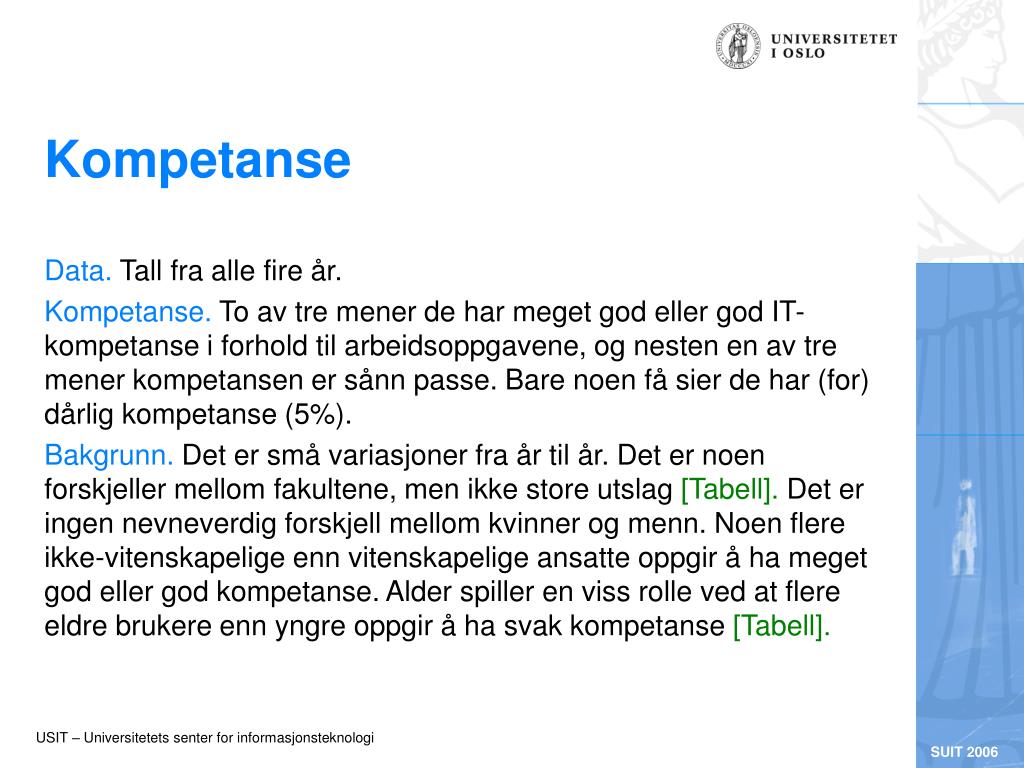 UNIVERSITETET
I OSLO

Kompetanse

Data. Tall fra alle fire år.

Kompetanse. To av tre mener de har meget god eller god IT-kompetanse i forhold til arbeidsoppgavene, og nesten en av tre mener kompetansen er sånn passe. Bare noen få sier de har (for) dårlig kompetanse (5%).

Bakgrunn. Det er små variasjoner fra år til år. Det er noen forskjeller mellom fakultene, men ikke store utslag [Tabell]. Det er ingen nevneverdig forskjell mellom kvinner og menn. Noen flere ikke-vitenskapelige enn vitenskapelige ansatte oppgir å ha meget god eller god kompetanse. Alder spiller en viss rolle ved at flere eldre brukere enn yngre oppgir å ha svak kompetanse [Tabell].

USIT – Universitetets senter for informasjonsteknologi

SUIT 2006